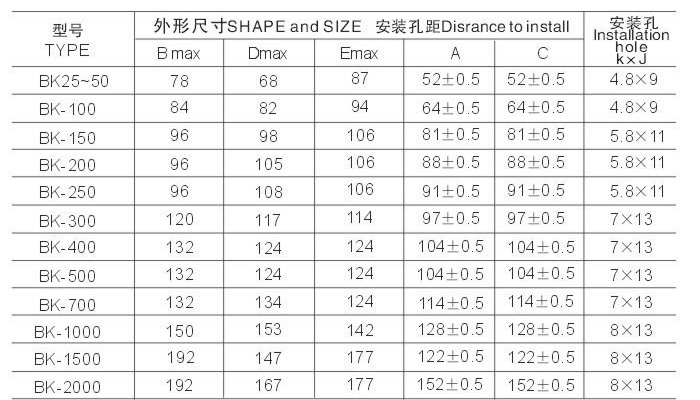 | 型号 TYPE | 外形尺寸SHAPE and SIZE 安装孔距Disrance to install | | | | | 安装孔 Installation hole k×J |
|---|---|---|---|---|---|---|
| | B max | Dmax | Emax | A | C | |
| BK25~50 | 78 | 68 | 87 | 52±0.5 | 52±0.5 | 4.8×9 |
| BK-100 | 84 | 82 | 94 | 64±0.5 | 64±0.5 | 4.8×9 |
| BK-150 | 96 | 98 | 106 | 81±0.5 | 81±0.5 | 5.8×11 |
| BK-200 | 96 | 105 | 106 | 88±0.5 | 88±0.5 | 5.8×11 |
| BK-250 | 96 | 108 | 106 | 91±0.5 | 91±0.5 | 5.8×11 |
| BK-300 | 120 | 117 | 114 | 97±0.5 | 97±0.5 | 7×13 |
| BK-400 | 132 | 124 | 124 | 104±0.5 | 104±0.5 | 7×13 |
| BK-500 | 132 | 124 | 124 | 104±0.5 | 104±0.5 | 7×13 |
| BK-700 | 132 | 134 | 124 | 114±0.5 | 114±0.5 | 7×13 |
| BK-1000 | 150 | 153 | 142 | 128±0.5 | 128±0.5 | 8×13 |
| BK-1500 | 192 | 147 | 177 | 122±0.5 | 122±0.5 | 8×13 |
| BK-2000 | 192 | 167 | 177 | 152±0.5 | 152±0.5 | 8×13 |